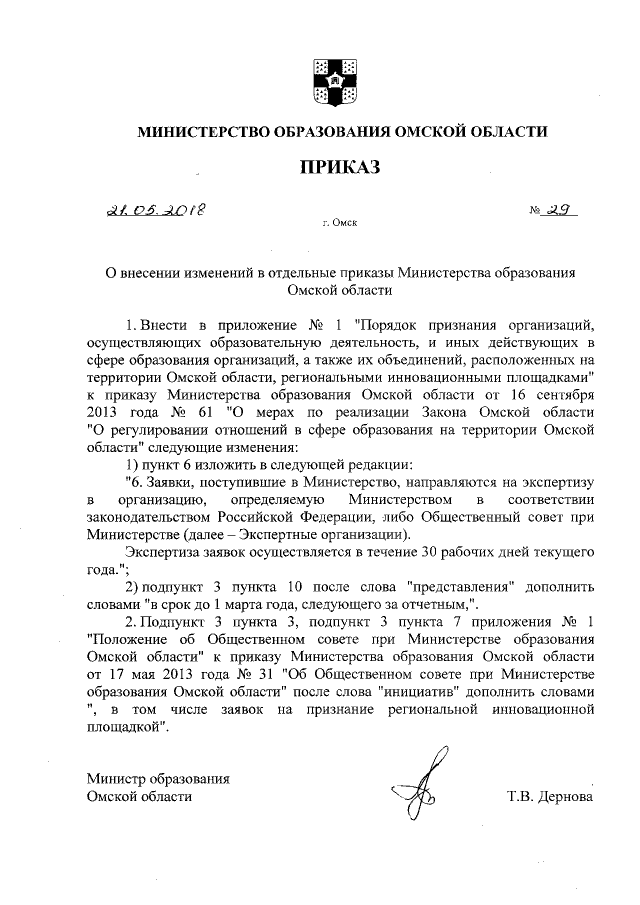 МИНИСТЕРСТВО ОБРАЗОВАНИЯ ОМСКОЙ ОБЛАСТИ

ПРИКАЗ

21.05.2018 № 29

г. Омск

О внесении изменений в отдельные приказы Министерства образования Омской области

1. Внести в приложение № 1 "Порядок признания организаций, осуществляющих образовательную деятельность, и иных действующих в сфере образования организаций, а также их объединений, расположенных на территории Омской области, региональными инновационными площадками" к приказу Министерства образования Омской области от 16 сентября 2013 года № 61 "О мерах по реализации Закона Омской области "О регулировании отношений в сфере образования на территории Омской области" следующие изменения:

1) пункт 6 изложить в следующей редакции:

"6. Заявки, поступившие в Министерство, направляются на экспертизу в организацию, определяемую Министерством в соответствии законодательством Российской Федерации, либо Общественный совет при Министерстве (далее – Экспертные организации).

Экспертиза заявок осуществляется в течение 30 рабочих дней текущего года.";

2) подпункт 3 пункта 10 после слова "представления" дополнить словами "в срок до 1 марта года, следующего за отчетным,".

2. Подпункт 3 пункта 3, подпункт 3 пункта 7 приложения № 1 "Положение об Общественном совете при Министерстве образования Омской области" к приказу Министерства образования Омской области от 17 мая 2013 года № 31 "Об Общественном совете при Министерстве образования Омской области" после слова "инициатив" дополнить словами ", в том числе заявок на признание региональной инновационной площадкой".

Министр образования
Омской области

Т.В. Дернова